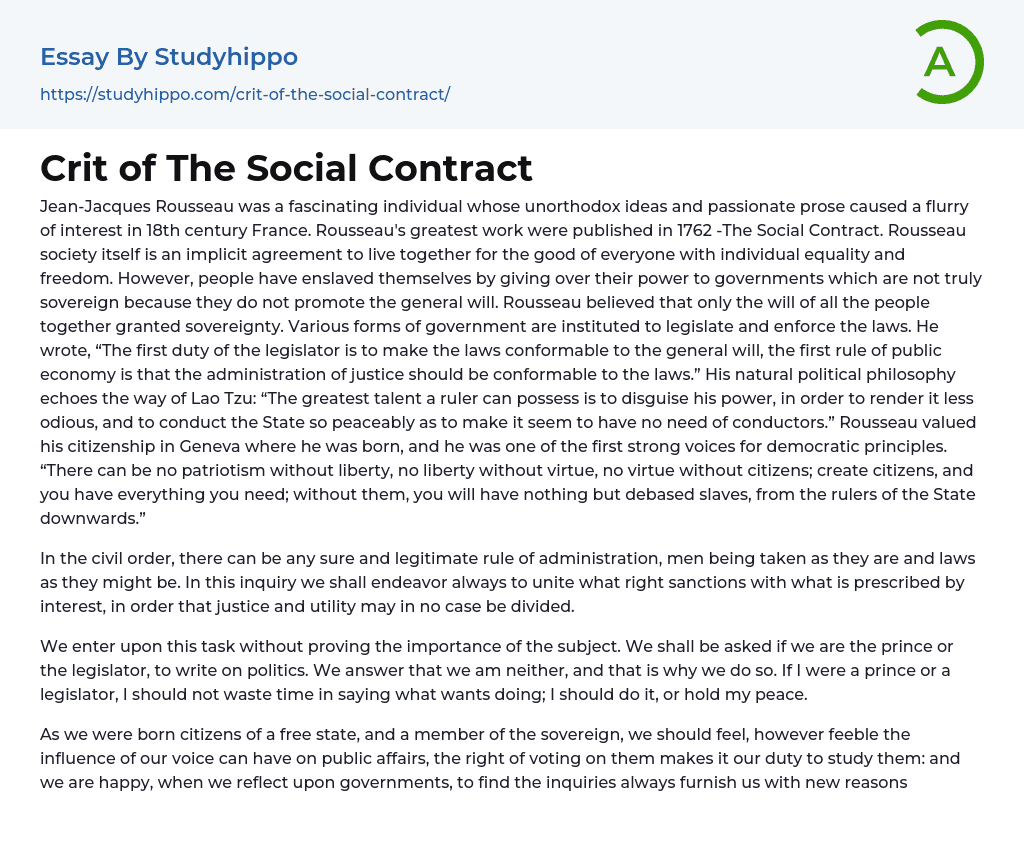 Essay By Studyhippo
https://studyhippo.com/crit-of-the-social-contract/

A

Crit of The Social Contract

Jean-Jacques Rousseau was a fascinating individual whose unorthodox ideas and passionate prose caused a flurry of interest in 18th century France. Rousseau's greatest work were published in 1762 -The Social Contract. Rousseau society itself is an implicit agreement to live together for the good of everyone with individual equality and freedom. However, people have enslaved themselves by giving over their power to governments which are not truly sovereign because they do not promote the general will. Rousseau believed that only the will of all the people together granted sovereignty. Various forms of government are instituted to legislate and enforce the laws. He wrote, “The first duty of the legislator is to make the laws conformable to the general will, the first rule of public economy is that the administration of justice should be conformable to the laws.” His natural political philosophy echoes the way of Lao Tzu: “The greatest talent a ruler can possess is to disguise his power, in order to render it less odious, and to conduct the State so peaceably as to make it seem to have no need of conductors.” Rousseau valued his citizenship in Geneva where he was born, and he was one of the first strong voices for democratic principles. “There can be no patriotism without liberty, no liberty without virtue, no virtue without citizens; create citizens, and you have everything you need; without them, you will have nothing but debased slaves, from the rulers of the State downwards.”

In the civil order, there can be any sure and legitimate rule of administration, men being taken as they are and laws as they might be. In this inquiry we shall endeavor always to unite what right sanctions with what is prescribed by interest, in order that justice and utility may in no case be divided.

We enter upon this task without proving the importance of the subject. We shall be asked if we are the prince or the legislator, to write on politics. We answer that we am neither, and that is why we do so. If I were a prince or a legislator, I should not waste time in saying what wants doing; I should do it, or hold my peace.

As we were born citizens of a free state, and a member of the sovereign, we should feel, however feeble the influence of our voice can have on public affairs, the right of voting on them makes it our duty to study them: and we are happy, when we reflect upon governments, to find the inquiries always furnish us with new reasons